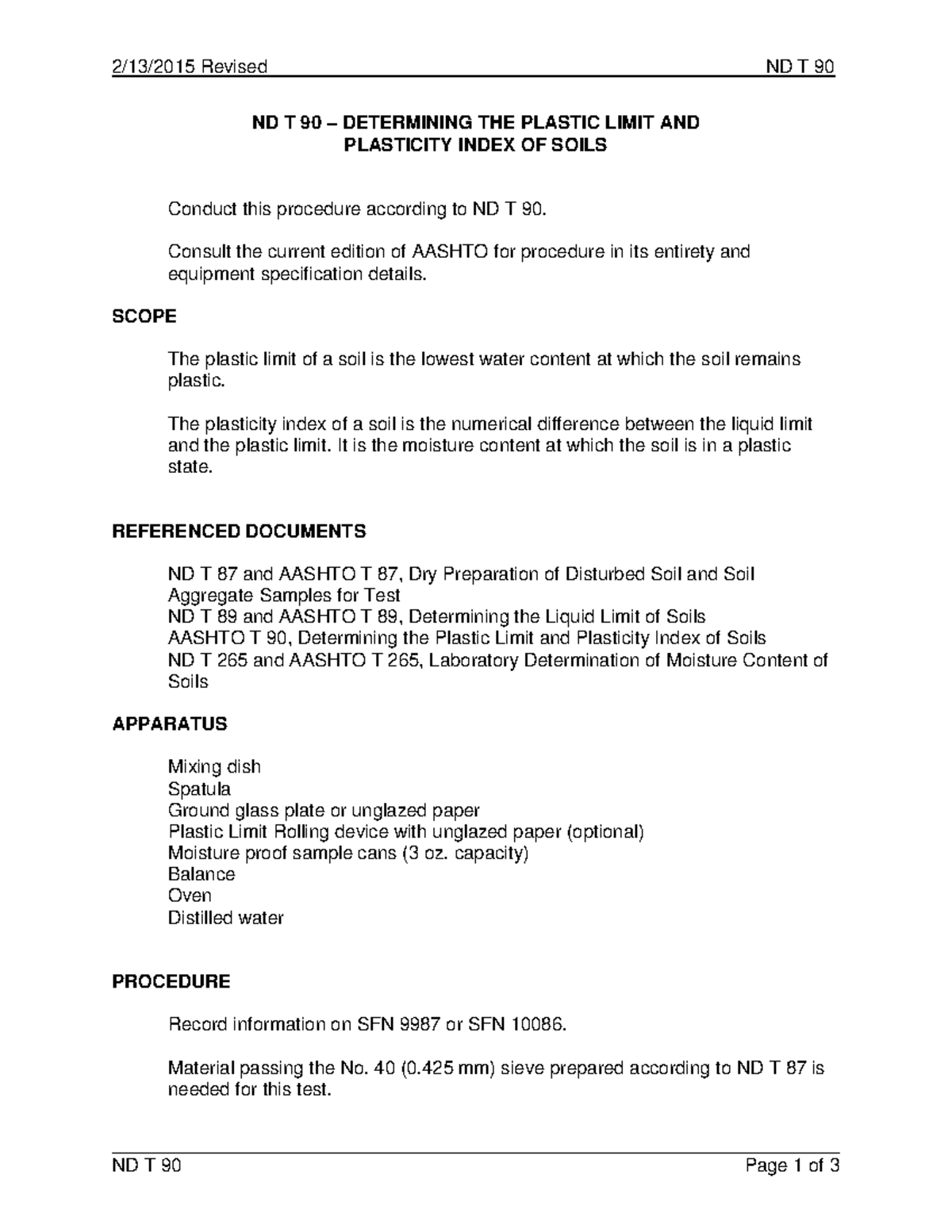 2/13/2015 Revised ND T 90

ND T 90 – DETERMINING THE PLASTIC LIMIT AND PLASTICITY INDEX OF SOILS

Conduct this procedure according to ND T 90.

Consult the current edition of AASHTO for procedure in its entirety and equipment specification details.

SCOPE

The plastic limit of a soil is the lowest water content at which the soil remains plastic.

The plasticity index of a soil is the numerical difference between the liquid limit and the plastic limit. It is the moisture content at which the soil is in a plastic state.

REFERENCED DOCUMENTS

ND T 87 and AASHTO T 87, Dry Preparation of Disturbed Soil and Soil Aggregate Samples for Test
ND T 89 and AASHTO T 89, Determining the Liquid Limit of Soils
AASHTO T 90, Determining the Plastic Limit and Plasticity Index of Soils
ND T 265 and AASHTO T 265, Laboratory Determination of Moisture Content of Soils

APPARATUS

Mixing dish
Spatula
Ground glass plate or unglazed paper
Plastic Limit Rolling device with unglazed paper (optional)
Moisture proof sample cans (3 oz. capacity)
Balance
Oven
Distilled water

PROCEDURE

Record information on SFN 9987 or SFN 10086.

Material passing the No. 40 (0.425 mm) sieve prepared according to ND T 87 is needed for this test.

ND T 90 Page 1 of 3